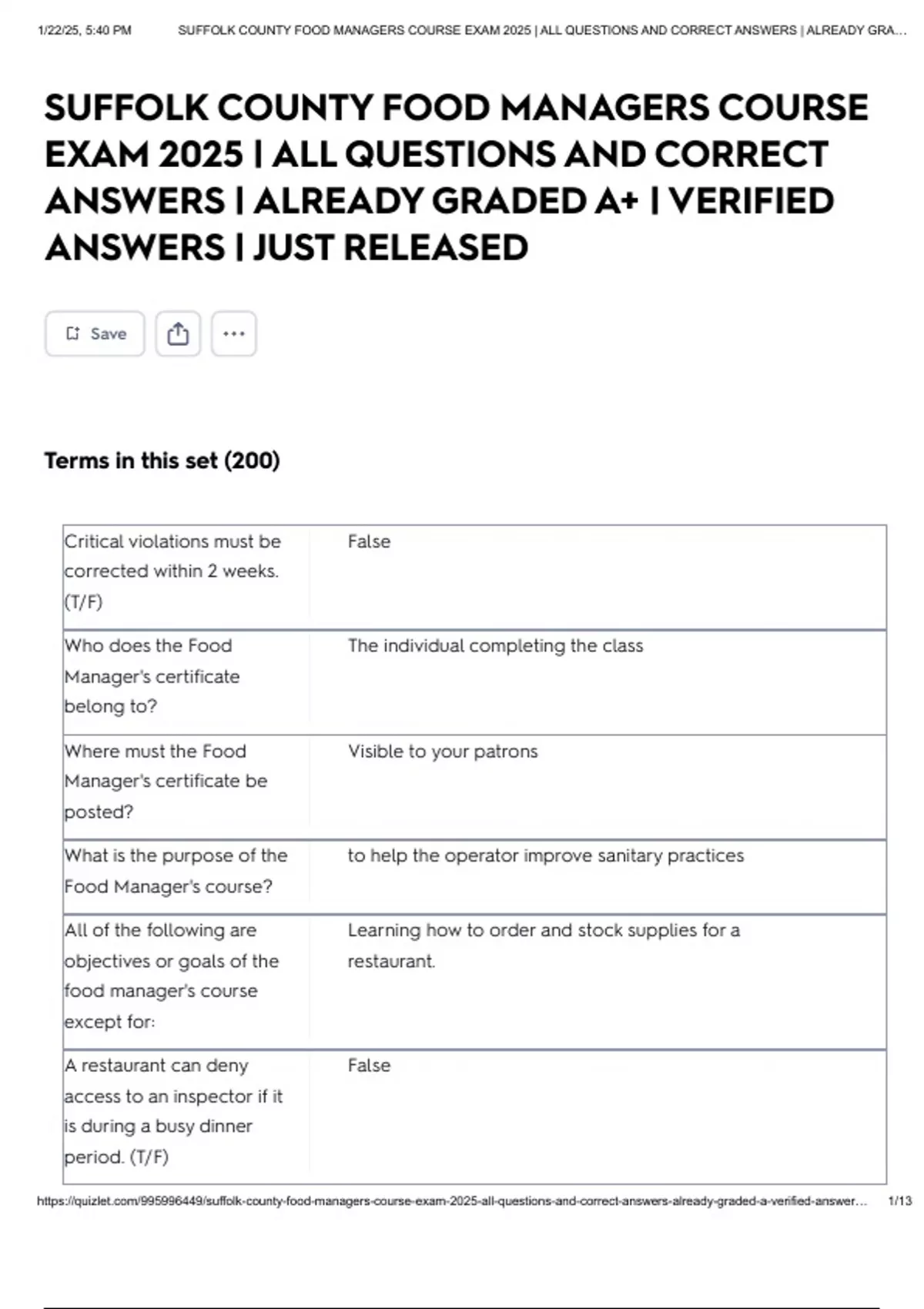 1/22/25, 5:40 PM SUFFOLK COUNTY FOOD MANAGERS COURSE EXAM 2025 | ALL QUESTIONS AND CORRECT ANSWERS | ALREADY GRA...

SUFFOLK COUNTY FOOD MANAGERS COURSE EXAM 2025 | ALL QUESTIONS AND CORRECT ANSWERS | ALREADY GRADED A+ | VERIFIED ANSWERS | JUST RELEASED

Save

Terms in this set (200)

| | |
|---|---|
| Critical violations must be corrected within 2 weeks. (T/F) | False |
| Who does the Food Manager's certificate belong to? | The individual completing the class |
| Where must the Food Manager's certificate be posted? | Visible to your patrons |
| What is the purpose of the Food Manager's course? | to help the operator improve sanitary practices |
| All of the following are objectives or goals of the food manager's course except for: | Learning how to order and stock supplies for a restaurant. |
| A restaurant can deny access to an inspector if it is during a busy dinner period. (T/F) | False |

https://quizlet.com/995996449/suffolk-county-food-managers-course-exam-2025-all-questions-and-correct-answers-already-graded-a-verified-answer... 1/13